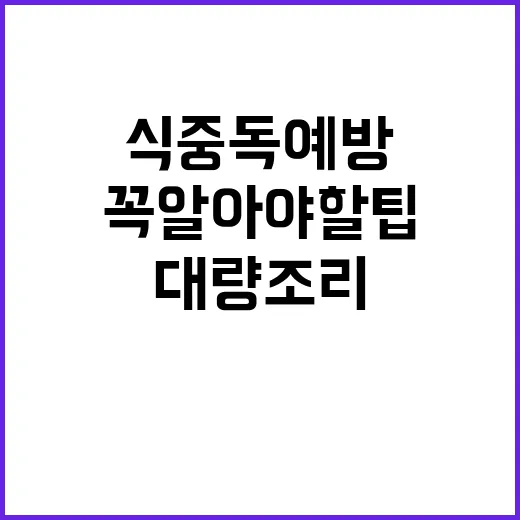 식중독예방
꼭알아야할팁
대량조리